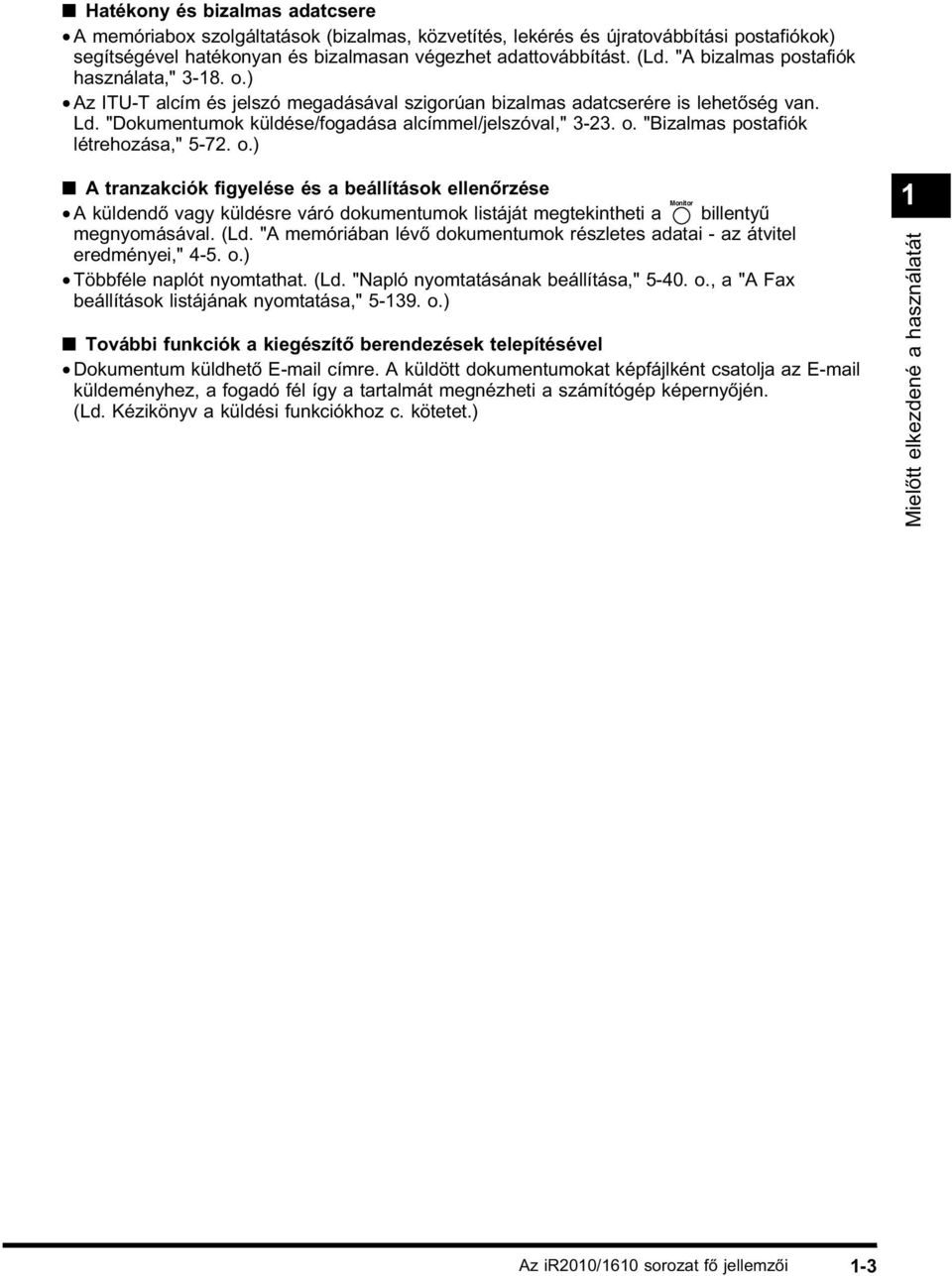 ■ Hatékony és bizalmas adatcsere

• A memóriabox szolgáltatások (bizalmas, közvetítés, lekérés és újratovábbítási postafiókok) segítségével hatékonyan és bizalmasan végezhet adattovábbítást. (Ld. "A bizalmas postafiók használata," 3-18. o.)

• Az ITU-T alcím és jelszó megadásával szigorúan bizalmas adatcserére is lehetőség van. Ld. "Dokumentumok küldése/fogadása alcímmel/jelszóval," 3-23. o. "Bizalmas postafiók létrehozása," 5-72. o.)

■ A tranzakciók figyelése és a beállítások ellenőrzése

• A küldendő vagy küldésre váró dokumentumok listáját megtekintheti a Monitor billentyű megnyomásával. (Ld. "A memóriában lévő dokumentumok részletes adatai - az átvitel eredményei," 4-5. o.)

• Többféle naplót nyomtathat. (Ld. "Napló nyomtatásának beállítása," 5-40. o., a "A Fax beállítások listájának nyomtatása," 5-139. o.)

■ További funkciók a kiegészítő berendezések telepítésével

• Dokumentum küldhető E-mail címre. A küldött dokumentumokat képfájlként csatolja az E-mail küldeményhez, a fogadó fél így a tartalmát megnézheti a számítógép képernyőjén. (Ld. Kézikönyv a küldési funkciókhoz c. kötetet.)

1

Mielőtt elkezdené a használatát

Az iR2010/1610 sorozat fő jellemzői 1-3